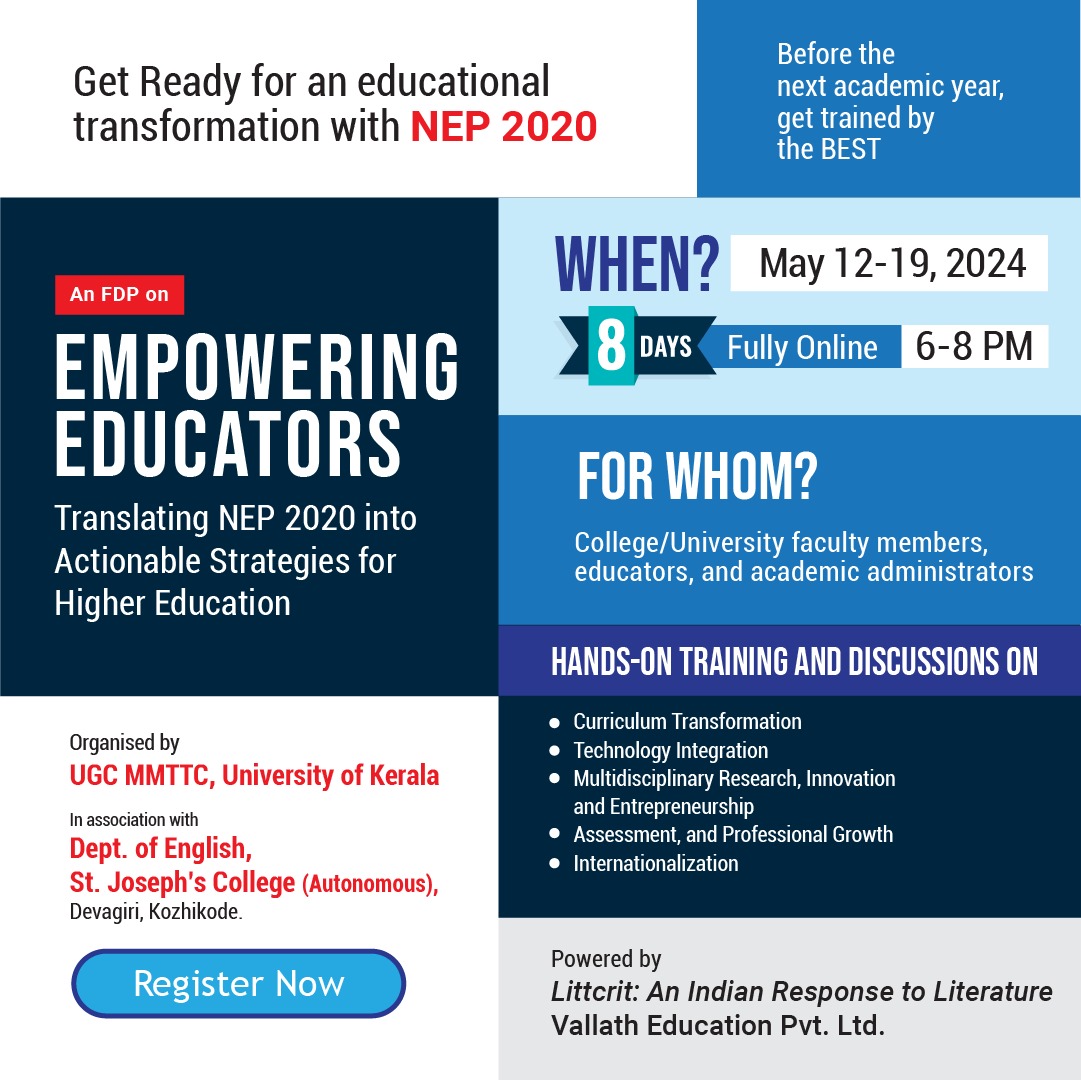 Get Ready for an educational transformation with NEP 2020

Before the next academic year, get trained by the BEST

An FDP on

EMPOWERING EDUCATORS

Translating NEP 2020 into Actionable Strategies for Higher Education

WHEN? May 12-19, 2024

8 DAYS Fully Online 6-8 PM

FOR WHOM?

College/University faculty members, educators, and academic administrators

HANDS-ON TRAINING AND DISCUSSIONS ON

- Curriculum Transformation
- Technology Integration
- Multidisciplinary Research, Innovation and Entrepreneurship
- Assessment, and Professional Growth
- Internationalization

Organised by
UGC MMTTC, University of Kerala

In association with
Dept. of English,
St. Joseph's College (Autonomous),
Devagiri, Kozhikode.

Register Now

Powered by
Littcrit: An Indian Response to Literature
Vallath Education Pvt. Ltd.